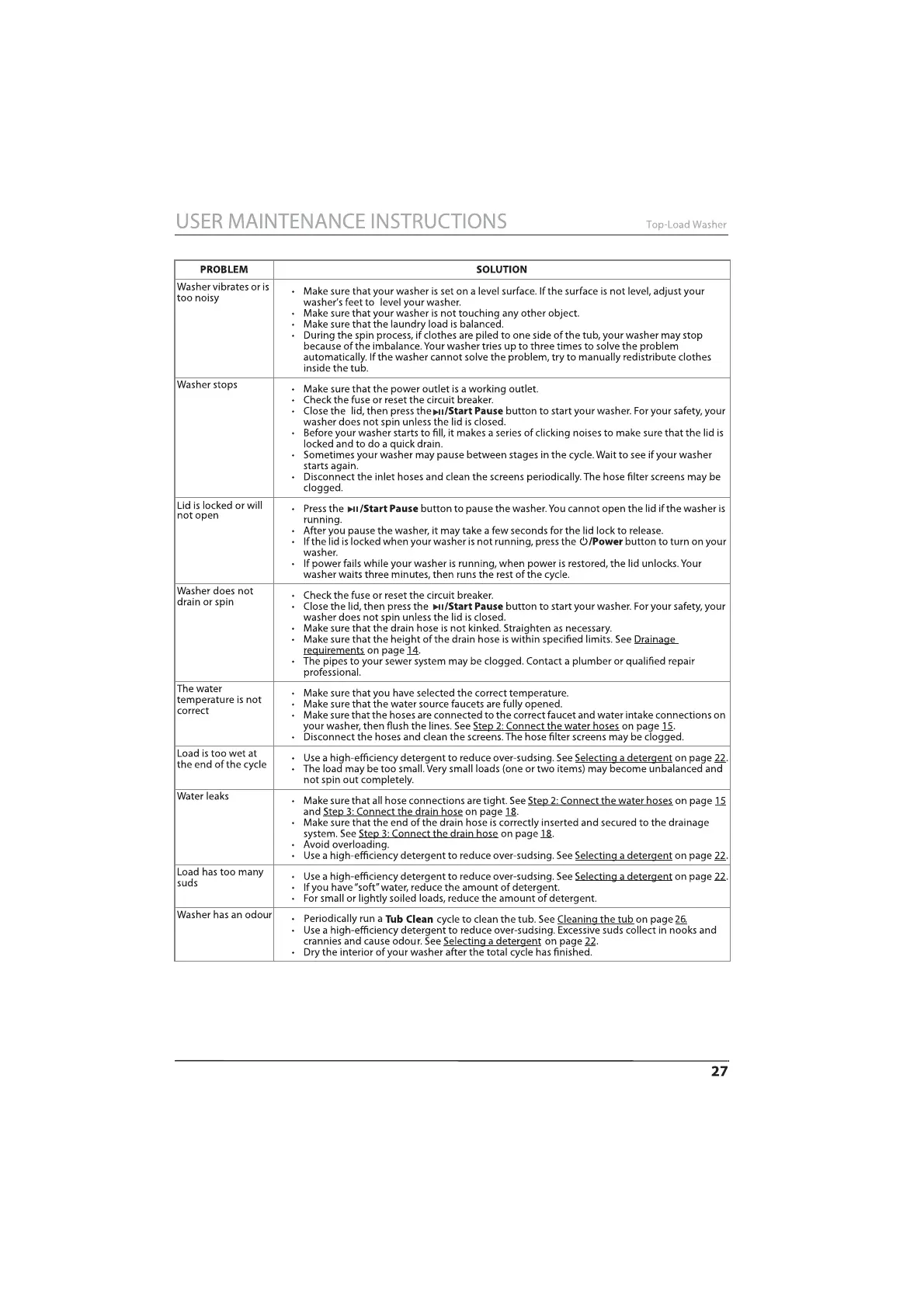 USER MAINTENANCE INSTRUCTIONS Top-Load Washer

| PROBLEM | SOLUTION |
|---|---|
| Washer vibrates or is too noisy | • Make sure that your washer is set on a level surface. If the surface is not level, adjust your washer's feet to level your washer. • Make sure that your washer is not touching any other object. • Make sure that the laundry load is balanced. • During the spin process, if clothes are piled to one side of the tub, your washer may stop because of the imbalance. Your washer tries up to three times to solve the problem automatically. If the washer cannot solve the problem, try to manually redistribute clothes inside the tub. |
| Washer stops | • Make sure that the power outlet is a working outlet. • Check the fuse or reset the circuit breaker. • Close the lid, then press the ▶II/Start Pause button to start your washer. For your safety, your washer does not spin unless the lid is closed. • Before your washer starts to fill, it makes a series of clicking noises to make sure that the lid is locked and to do a quick drain. • Sometimes your washer may pause between stages in the cycle. Wait to see if your washer starts again. • Disconnect the inlet hoses and clean the screens periodically. The hose filter screens may be clogged. |
| Lid is locked or will not open | • Press the ▶II/Start Pause button to pause the washer. You cannot open the lid if the washer is running. • After you pause the washer, it may take a few seconds for the lid lock to release. • If the lid is locked when your washer is not running, press the ⏻/Power button to turn on your washer. • If power fails while your washer is running, when power is restored, the lid unlocks. Your washer waits three minutes, then runs the rest of the cycle. |
| Washer does not drain or spin | • Check the fuse or reset the circuit breaker. • Close the lid, then press the ▶II/Start Pause button to start your washer. For your safety, your washer does not spin unless the lid is closed. • Make sure that the drain hose is not kinked. Straighten as necessary. • Make sure that the height of the drain hose is within specified limits. See Drainage requirements on page 14. • The pipes to your sewer system may be clogged. Contact a plumber or qualified repair professional. |
| The water temperature is not correct | • Make sure that you have selected the correct temperature. • Make sure that the water source faucets are fully opened. • Make sure that the hoses are connected to the correct faucet and water intake connections on your washer, then flush the lines. See Step 2: Connect the water hoses on page 15. • Disconnect the hoses and clean the screens. The hose filter screens may be clogged. |
| Load is too wet at the end of the cycle | • Use a high-efficiency detergent to reduce over-sudsing. See Selecting a detergent on page 22. • The load may be too small. Very small loads (one or two items) may become unbalanced and not spin out completely. |
| Water leaks | • Make sure that all hose connections are tight. See Step 2: Connect the water hoses on page 15 and Step 3: Connect the drain hose on page 18. • Make sure that the end of the drain hose is correctly inserted and secured to the drainage system. See Step 3: Connect the drain hose on page 18. • Avoid overloading. • Use a high-efficiency detergent to reduce over-sudsing. See Selecting a detergent on page 22. |
| Load has too many suds | • Use a high-efficiency detergent to reduce over-sudsing. See Selecting a detergent on page 22. • If you have "soft" water, reduce the amount of detergent. • For small or lightly soiled loads, reduce the amount of detergent. |
| Washer has an odour | • Periodically run a Tub Clean cycle to clean the tub. See Cleaning the tub on page 26. • Use a high-efficiency detergent to reduce over-sudsing. Excessive suds collect in nooks and crannies and cause odour. See Selecting a detergent on page 22. • Dry the interior of your washer after the total cycle has finished. |

27